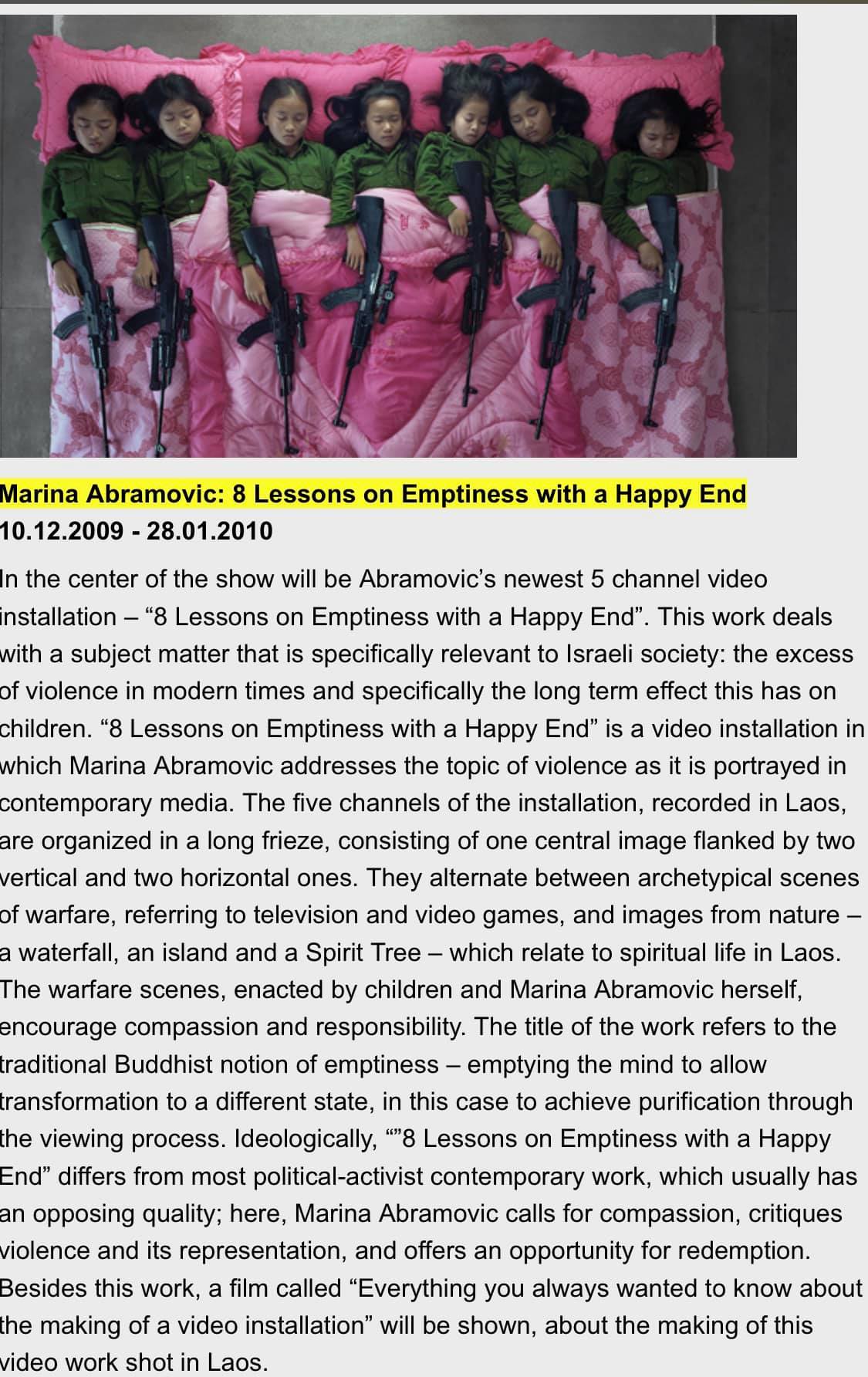 Marina Abramovic: 8 Lessons on Emptiness with a Happy End
10.12.2009 - 28.01.2010

In the center of the show will be Abramovic's newest 5 channel video installation – "8 Lessons on Emptiness with a Happy End". This work deals with a subject matter that is specifically relevant to Israeli society: the excess of violence in modern times and specifically the long term effect this has on children. "8 Lessons on Emptiness with a Happy End" is a video installation in which Marina Abramovic addresses the topic of violence as it is portrayed in contemporary media. The five channels of the installation, recorded in Laos, are organized in a long frieze, consisting of one central image flanked by two vertical and two horizontal ones. They alternate between archetypical scenes of warfare, referring to television and video games, and images from nature – a waterfall, an island and a Spirit Tree – which relate to spiritual life in Laos. The warfare scenes, enacted by children and Marina Abramovic herself, encourage compassion and responsibility. The title of the work refers to the traditional Buddhist notion of emptiness – emptying the mind to allow transformation to a different state, in this case to achieve purification through the viewing process. Ideologically, ""8 Lessons on Emptiness with a Happy End" differs from most political-activist contemporary work, which usually has an opposing quality; here, Marina Abramovic calls for compassion, critiques violence and its representation, and offers an opportunity for redemption. Besides this work, a film called "Everything you always wanted to know about the making of a video installation" will be shown, about the making of this video work shot in Laos.